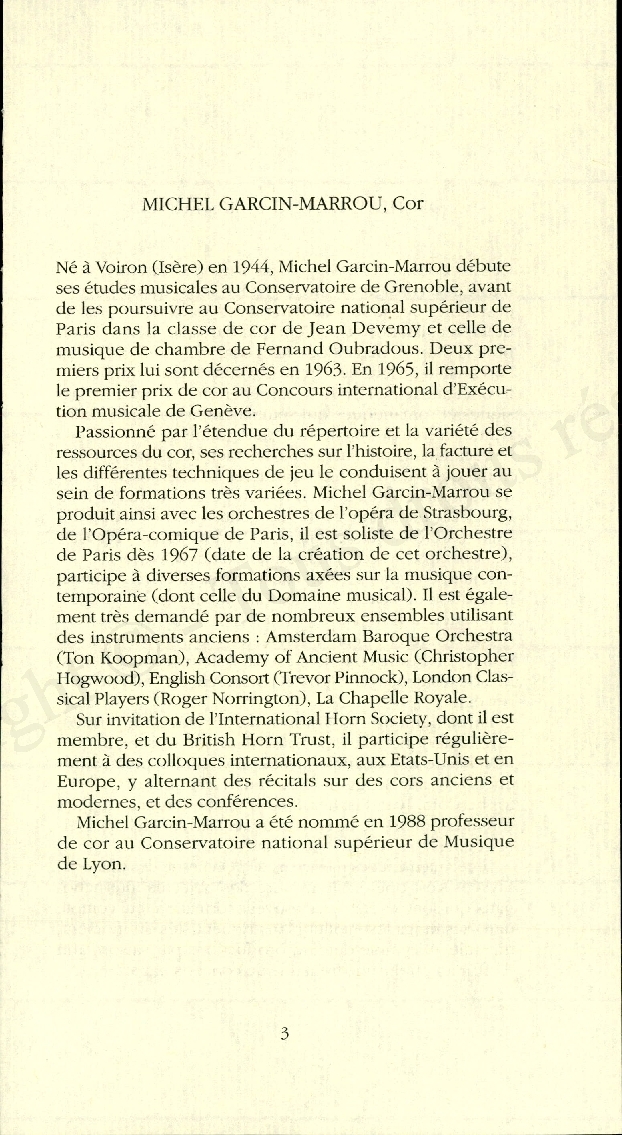 MICHEL GARCIN-MARROU, Cor

Né à Voiron (Isère) en 1944, Michel Garcin-Marrou débute ses études musicales au Conservatoire de Grenoble, avant de les poursuivre au Conservatoire national supérieur de Paris dans la classe de cor de Jean Devemy et celle de musique de chambre de Fernand Oubradous. Deux premiers prix lui sont décernés en 1963. En 1965, il remporte le premier prix de cor au Concours international d'Exécution musicale de Genève.

Passionné par l'étendue du répertoire et la variété des ressources du cor, ses recherches sur l'histoire, la facture et les différentes techniques de jeu le conduisent à jouer au sein de formations très variées. Michel Garcin-Marrou se produit ainsi avec les orchestres de l'opéra de Strasbourg, de l'Opéra-comique de Paris, il est soliste de l'Orchestre de Paris dès 1967 (date de la création de cet orchestre), participe à diverses formations axées sur la musique contemporaine (dont celle du Domaine musical). Il est également très demandé par de nombreux ensembles utilisant des instruments anciens : Amsterdam Baroque Orchestra (Ton Koopman), Academy of Ancient Music (Christopher Hogwood), English Consort (Trevor Pinnock), London Classical Players (Roger Norrington), La Chapelle Royale.

Sur invitation de l'International Horn Society, dont il est membre, et du British Horn Trust, il participe régulièrement à des colloques internationaux, aux Etats-Unis et en Europe, y alternant des récitals sur des cors anciens et modernes, et des conférences.

Michel Garcin-Marrou a été nommé en 1988 professeur de cor au Conservatoire national supérieur de Musique de Lyon.

3